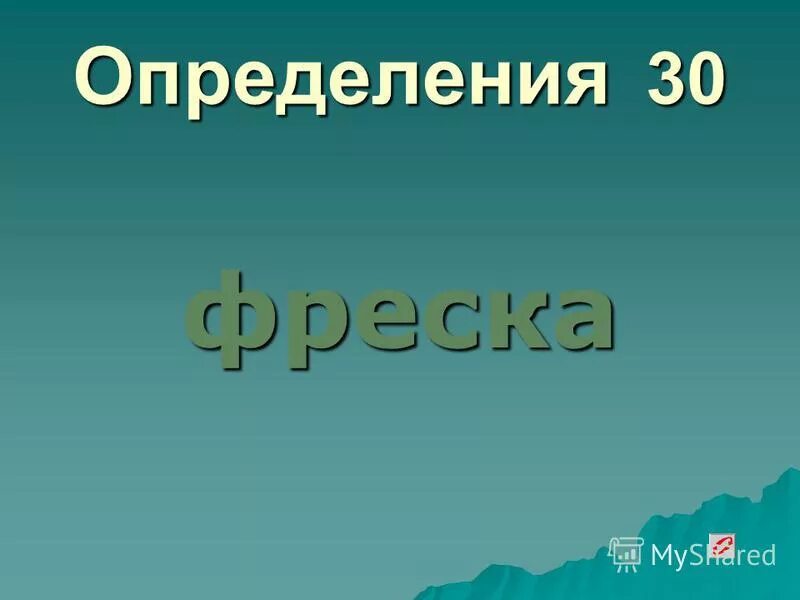 Определения 30

фреска

MyShared